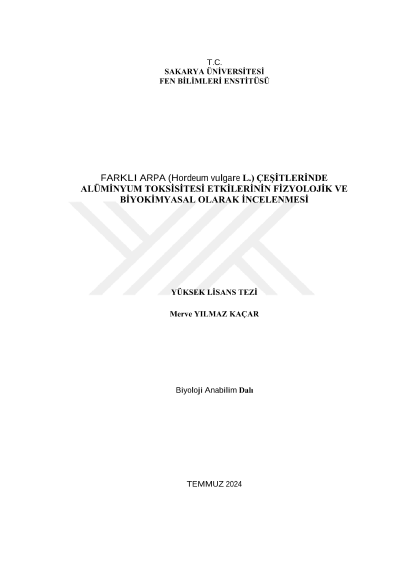 T.C.
SAKARYA ÜNİVERSİTESİ
FEN BİLİMLERİ ENSTİTÜSÜ

FARKLI ARPA (Hordeum vulgare L.) ÇEŞİTLERİNDE ALÜMİNYUM TOKSİSİTESİ ETKİLERİNİN FİZYOLOJİK VE BİYOKİMYASAL OLARAK İNCELENMESİ

YÜKSEK LİSANS TEZİ

Merve YILMAZ KAÇAR

Biyoloji Anabilim Dalı

TEMMUZ 2024